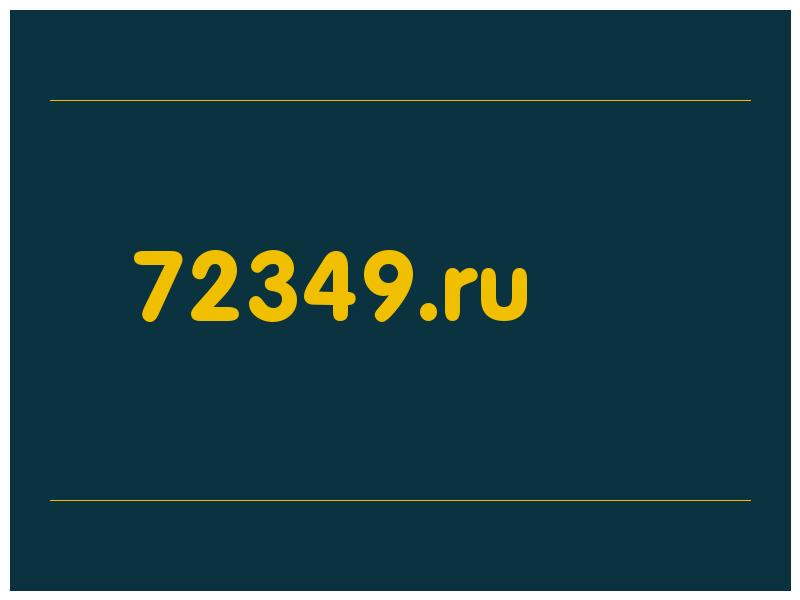 72349.ru